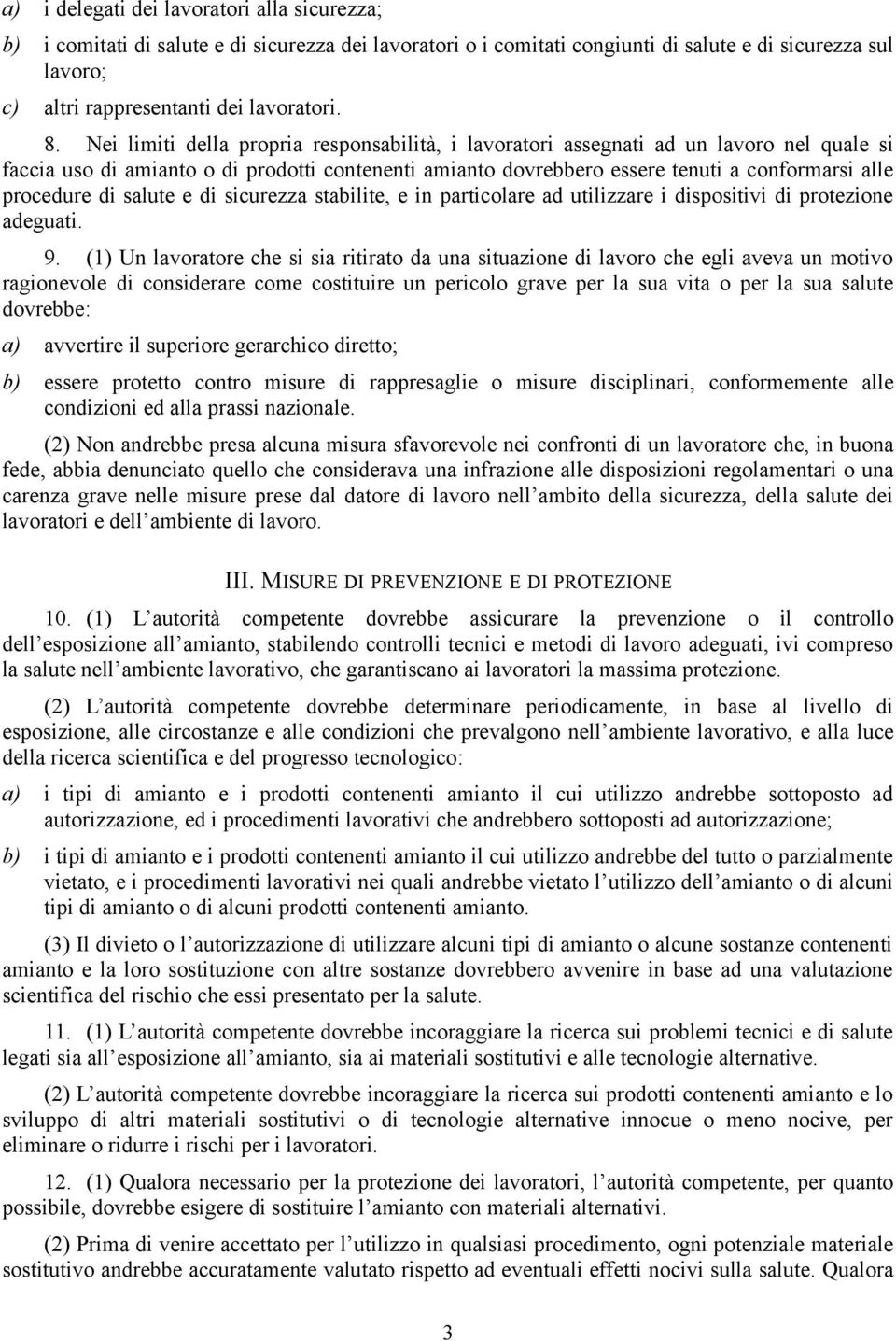 a) i delegati dei lavoratori alla sicurezza;

b) i comitati di salute e di sicurezza dei lavoratori o i comitati congiunti di salute e di sicurezza sul lavoro;

c) altri rappresentanti dei lavoratori.

8. Nei limiti della propria responsabilità, i lavoratori assegnati ad un lavoro nel quale si faccia uso di amianto o di prodotti contenenti amianto dovrebbero essere tenuti a conformarsi alle procedure di salute e di sicurezza stabilite, e in particolare ad utilizzare i dispositivi di protezione adeguati.

9. (1) Un lavoratore che si sia ritirato da una situazione di lavoro che egli aveva un motivo ragionevole di considerare come costituire un pericolo grave per la sua vita o per la sua salute dovrebbe:

a) avvertire il superiore gerarchico diretto;

b) essere protetto contro misure di rappresaglie o misure disciplinari, conformemente alle condizioni ed alla prassi nazionale.

(2) Non andrebbe presa alcuna misura sfavorevole nei confronti di un lavoratore che, in buona fede, abbia denunciato quello che considerava una infrazione alle disposizioni regolamentari o una carenza grave nelle misure prese dal datore di lavoro nell ambito della sicurezza, della salute dei lavoratori e dell ambiente di lavoro.

III. MISURE DI PREVENZIONE E DI PROTEZIONE

10. (1) L autorità competente dovrebbe assicurare la prevenzione o il controllo dell esposizione all amianto, stabilendo controlli tecnici e metodi di lavoro adeguati, ivi compreso la salute nell ambiente lavorativo, che garantiscano ai lavoratori la massima protezione.

(2) L autorità competente dovrebbe determinare periodicamente, in base al livello di esposizione, alle circostanze e alle condizioni che prevalgono nell ambiente lavorativo, e alla luce della ricerca scientifica e del progresso tecnologico:

a) i tipi di amianto e i prodotti contenenti amianto il cui utilizzo andrebbe sottoposto ad autorizzazione, ed i procedimenti lavorativi che andrebbero sottoposti ad autorizzazione;

b) i tipi di amianto e i prodotti contenenti amianto il cui utilizzo andrebbe del tutto o parzialmente vietato, e i procedimenti lavorativi nei quali andrebbe vietato l utilizzo dell amianto o di alcuni tipi di amianto o di alcuni prodotti contenenti amianto.

(3) Il divieto o l autorizzazione di utilizzare alcuni tipi di amianto o alcune sostanze contenenti amianto e la loro sostituzione con altre sostanze dovrebbero avvenire in base ad una valutazione scientifica del rischio che essi presentato per la salute.

11. (1) L autorità competente dovrebbe incoraggiare la ricerca sui problemi tecnici e di salute legati sia all esposizione all amianto, sia ai materiali sostitutivi e alle tecnologie alternative.

(2) L autorità competente dovrebbe incoraggiare la ricerca sui prodotti contenenti amianto e lo sviluppo di altri materiali sostitutivi o di tecnologie alternative innocue o meno nocive, per eliminare o ridurre i rischi per i lavoratori.

12. (1) Qualora necessario per la protezione dei lavoratori, l autorità competente, per quanto possibile, dovrebbe esigere di sostituire l amianto con materiali alternativi.

(2) Prima di venire accettato per l utilizzo in qualsiasi procedimento, ogni potenziale materiale sostitutivo andrebbe accuratamente valutato rispetto ad eventuali effetti nocivi sulla salute. Qualora

3